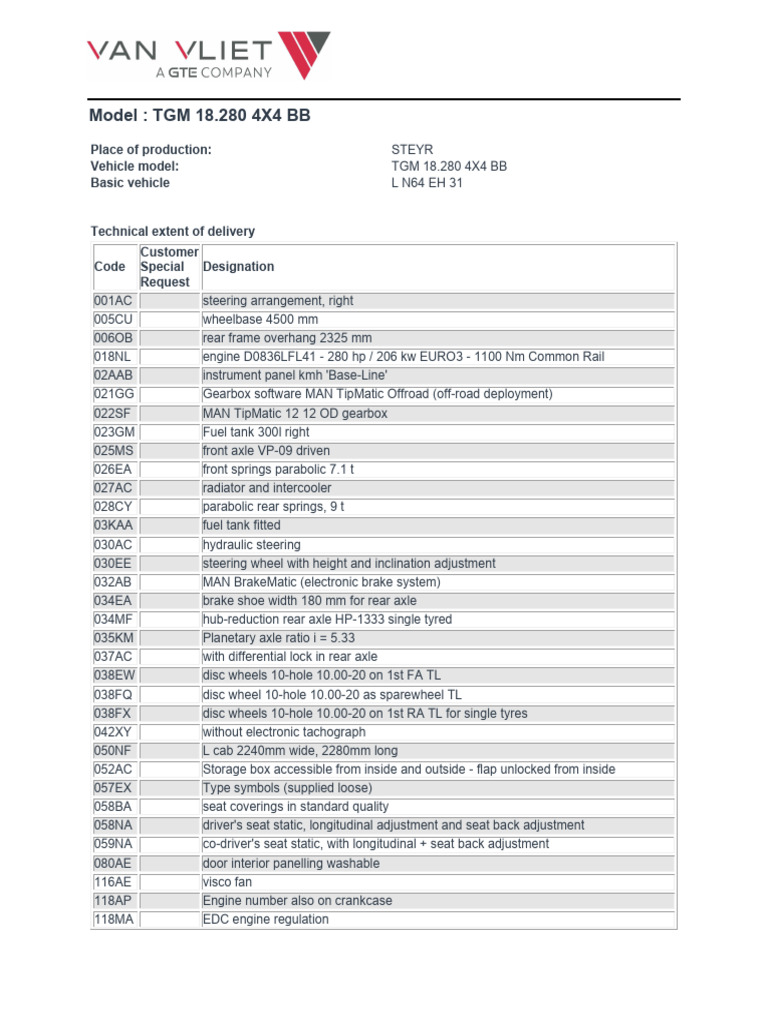 VAN VLIET
A GTE COMPANY

Model : TGM 18.280 4X4 BB

Place of production: STEYR
Vehicle model: TGM 18.280 4X4 BB
Basic vehicle L N64 EH 31

Technical extent of delivery

| Code | Customer Special Request | Designation |
|---|---|---|
| 001AC | | steering arrangement, right |
| 005CU | | wheelbase 4500 mm |
| 006OB | | rear frame overhang 2325 mm |
| 018NL | | engine D0836LFL41 - 280 hp / 206 kw EURO3 - 1100 Nm Common Rail |
| 02AAB | | instrument panel kmh 'Base-Line' |
| 021GG | | Gearbox software MAN TipMatic Offroad (off-road deployment) |
| 022SF | | MAN TipMatic 12 12 OD gearbox |
| 023GM | | Fuel tank 300l right |
| 025MS | | front axle VP-09 driven |
| 026EA | | front springs parabolic 7.1 t |
| 027AC | | radiator and intercooler |
| 028CY | | parabolic rear springs, 9 t |
| 03KAA | | fuel tank fitted |
| 030AC | | hydraulic steering |
| 030EE | | steering wheel with height and inclination adjustment |
| 032AB | | MAN BrakeMatic (electronic brake system) |
| 034EA | | brake shoe width 180 mm for rear axle |
| 034MF | | hub-reduction rear axle HP-1333 single tyred |
| 035KM | | Planetary axle ratio i = 5.33 |
| 037AC | | with differential lock in rear axle |
| 038EW | | disc wheels 10-hole 10.00-20 on 1st FA TL |
| 038FQ | | disc wheel 10-hole 10.00-20 as sparewheel TL |
| 038FX | | disc wheels 10-hole 10.00-20 on 1st RA TL for single tyres |
| 042XY | | without electronic tachograph |
| 050NF | | L cab 2240mm wide, 2280mm long |
| 052AC | | Storage box accessible from inside and outside - flap unlocked from inside |
| 057EX | | Type symbols (supplied loose) |
| 058BA | | seat coverings in standard quality |
| 058NA | | driver's seat static, longitudinal adjustment and seat back adjustment |
| 059NA | | co-driver's seat static, with longitudinal + seat back adjustment |
| 080AE | | door interior panelling washable |
| 116AE | | visco fan |
| 118AP | | Engine number also on crankcase |
| 118MA | | EDC engine regulation |